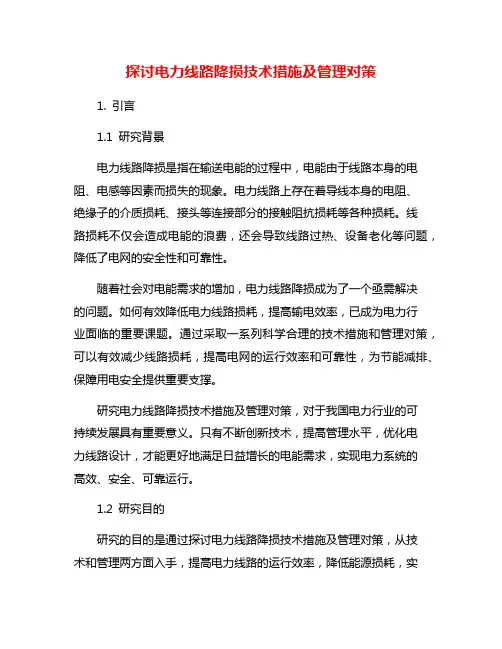 探讨电力线路降损技术措施及管理对策

1. 引言

1.1 研究背景

电力线路降损是指在输送电能的过程中，电能由于线路本身的电阻、电感等因素而损失的现象。电力线路上存在着导线本身的电阻、绝缘子的介质损耗、接头等连接部分的接触阻抗损耗等各种损耗。线路损耗不仅会造成电能的浪费，还会导致线路过热、设备老化等问题，降低了电网的安全性和可靠性。

随着社会对电能需求的增加，电力线路降损成为了一个亟需解决的问题。如何有效降低电力线路损耗，提高输电效率，已成为电力行业面临的重要课题。通过采取一系列科学合理的技术措施和管理对策，可以有效减少线路损耗，提高电网的运行效率和可靠性，为节能减排、保障用电安全提供重要支撑。

研究电力线路降损技术措施及管理对策，对于我国电力行业的可持续发展具有重要意义。只有不断创新技术，提高管理水平，优化电力线路设计，才能更好地满足日益增长的电能需求，实现电力系统的高效、安全、可靠运行。

1.2 研究目的

研究的目的是通过探讨电力线路降损技术措施及管理对策，从技术和管理两方面入手，提高电力线路的运行效率，降低能源损耗，实